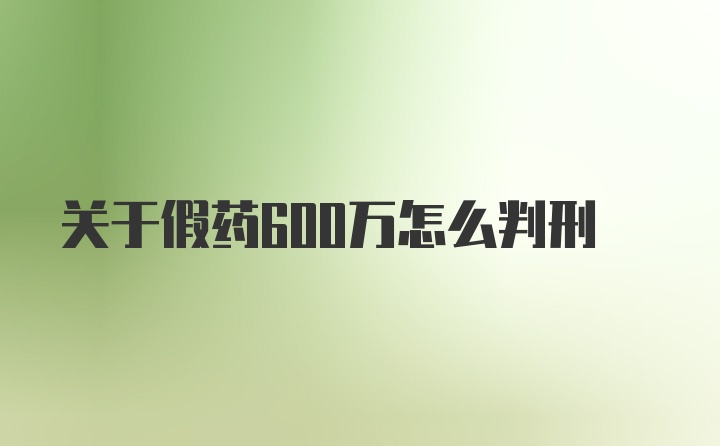 关于假药600万怎么判刑